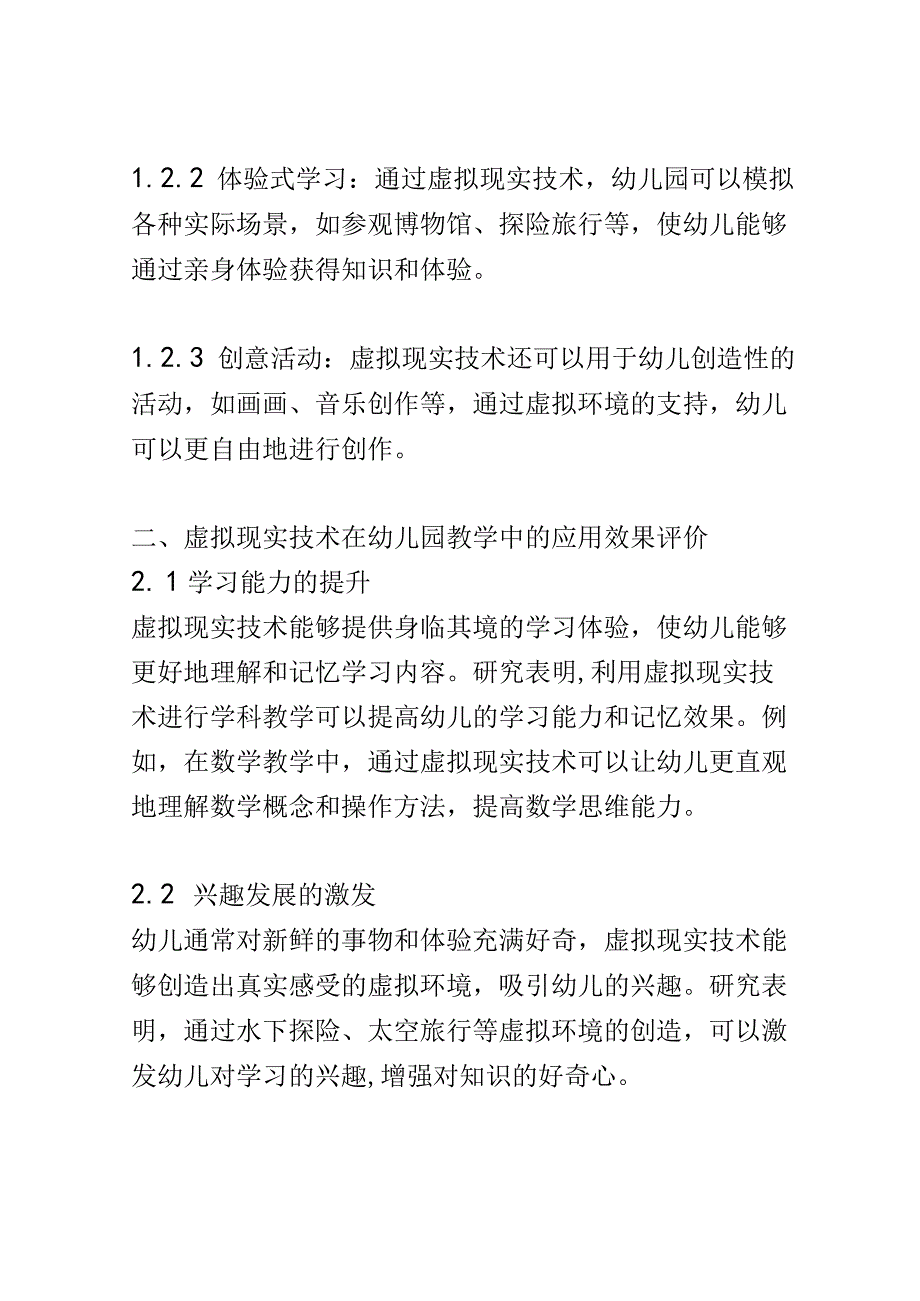 1.2.2 体验式学习：通过虚拟现实技术，幼儿园可以模拟各种实际场景，如参观博物馆、探险旅行等，使幼儿能够通过亲身体验获得知识和体验。

1.2.3 创意活动：虚拟现实技术还可以用于幼儿创造性的活动，如画画、音乐创作等，通过虚拟环境的支持，幼儿可以更自由地进行创作。

二、虚拟现实技术在幼儿园教学中的应用效果评价
2.1学习能力的提升
虚拟现实技术能够提供身临其境的学习体验，使幼儿能够更好地理解和记忆学习内容。研究表明,利用虚拟现实技术进行学科教学可以提高幼儿的学习能力和记忆效果。例如，在数学教学中，通过虚拟现实技术可以让幼儿更直观地理解数学概念和操作方法，提高数学思维能力。

2.2 兴趣发展的激发
幼儿通常对新鲜的事物和体验充满好奇，虚拟现实技术能够创造出真实感受的虚拟环境，吸引幼儿的兴趣。研究表明，通过水下探险、太空旅行等虚拟环境的创造，可以激发幼儿对学习的兴趣,增强对知识的好奇心。